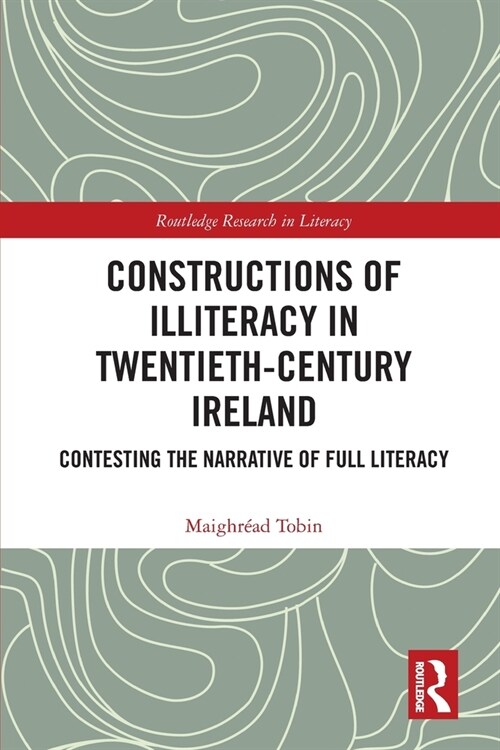 Routledge Research in Literacy

CONSTRUCTIONS OF ILLITERACY IN TWENTIETH-CENTURY IRELAND

CONTESTING THE NARRATIVE OF FULL LITERACY

Maighréad Tobin

ROUTLEDGE